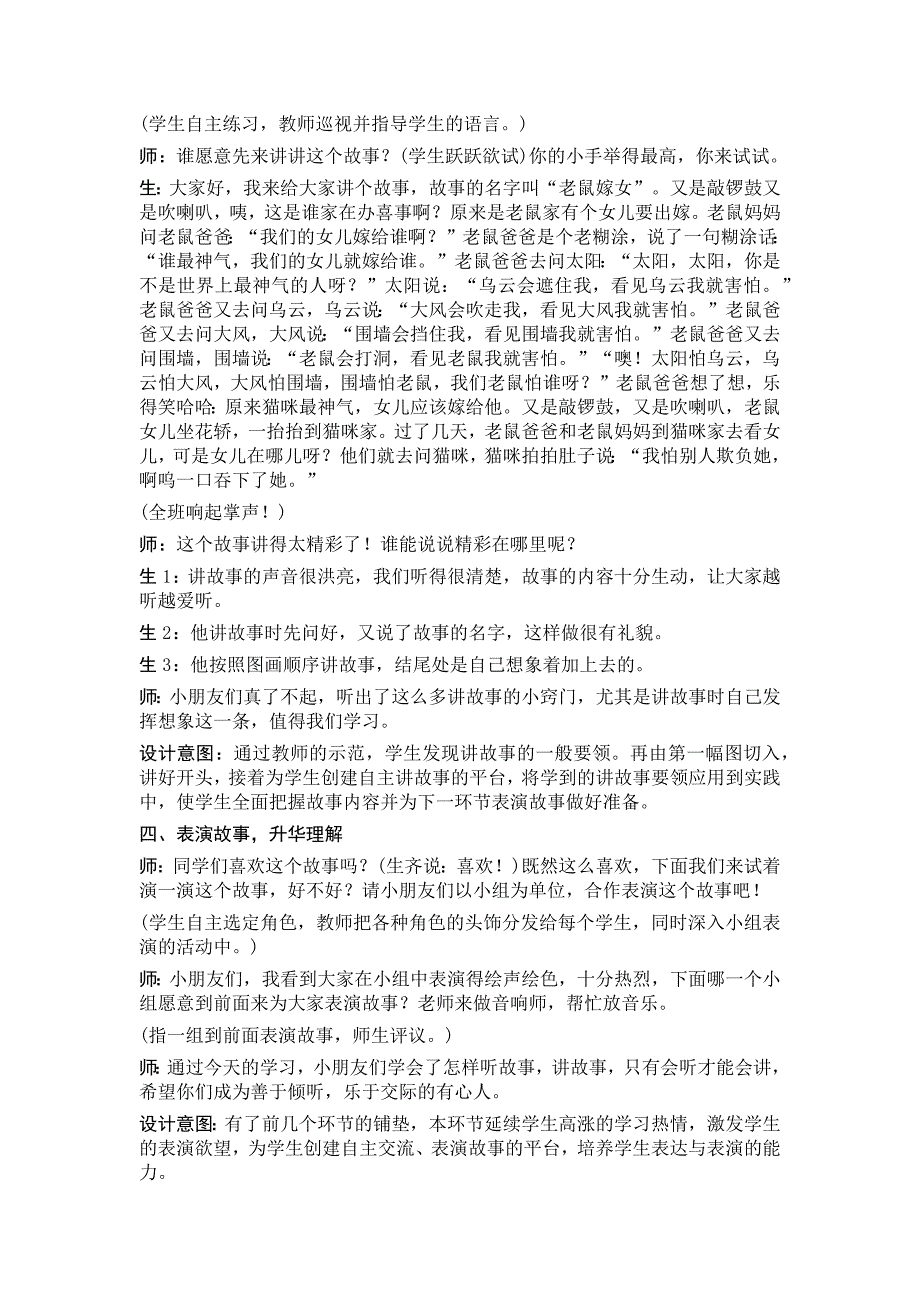 （学生自主练习，教师巡视并指导学生的语言。）

师：谁愿意先来讲讲这个故事？（学生跃跃欲试）你的小手举得最高，你来试试。

生：大家好，我来给大家讲个故事，故事的名字叫“老鼠嫁女”。又是敲锣鼓又是吹喇叭，咦，这是谁家在办喜事啊？原来是老鼠家有个女儿要出嫁。老鼠妈妈问老鼠爸爸：“我们的女儿嫁给谁啊？”老鼠爸爸是个老糊涂，说了一句糊涂话：“谁最神气，我们的女儿就嫁给谁。”老鼠爸爸去问太阳：“太阳，太阳，你是不是世界上最神气的人呀？”太阳说：“乌云会遮住我，看见乌云我就害怕。”老鼠爸爸又去问乌云，乌云说：“大风会吹走我，看见大风我就害怕。”老鼠爸爸又去问大风，大风说：“围墙会挡住我，看见围墙我就害怕。”老鼠爸爸又去问围墙，围墙说：“老鼠会打洞，看见老鼠我就害怕。”“噢！太阳怕乌云，乌云怕大风，大风怕围墙，围墙怕老鼠，我们老鼠怕谁呀？”老鼠爸爸想了想，乐得笑哈哈：原来猫咪最神气，女儿应该嫁给他。又是敲锣鼓，又是吹喇叭，老鼠女儿坐花轿，一抬抬到猫咪家。过了几天，老鼠爸爸和老鼠妈妈到猫咪家去看女儿，可是女儿在哪儿呀？他们就去问猫咪，猫咪拍拍肚子说：“我怕别人欺负她，啊呜一口吞下了她。”

（全班响起掌声！）

师：这个故事讲得太精彩了！谁能说说精彩在哪里呢？

生 1：讲故事的声音很洪亮，我们听得很清楚，故事的内容十分生动，让大家越听越爱听。

生 2：他讲故事时先问好，又说了故事的名字，这样做很有礼貌。

生 3：他按照图画顺序讲故事，结尾处是自己想象着加上去的。

师：小朋友们真了不起，听出了这么多讲故事的小窍门，尤其是讲故事时自己发挥想象这一条，值得我们学习。

设计意图：通过教师的示范，学生发现讲故事的一般要领。再由第一幅图切入，讲好开头，接着为学生创建自主讲故事的平台，将学到的讲故事要领应用到实践中，使学生全面把握故事内容并为下一环节表演故事做好准备。

四、表演故事，升华理解

师：同学们喜欢这个故事吗？（生齐说：喜欢！）既然这么喜欢，下面我们来试着演一演这个故事，好不好？请小朋友们以小组为单位，合作表演这个故事吧！

（学生自主选定角色，教师把各种角色的头饰分发给每个学生，同时深入小组表演的活动中。）

师：小朋友们，我看到大家在小组中表演得绘声绘色，十分热烈，下面哪一个小组愿意到前面来为大家表演故事？老师来做音响师，帮忙放音乐。

（指一组到前面表演故事，师生评议。）

师：通过今天的学习，小朋友们学会了怎样听故事，讲故事，只有会听才能会讲，希望你们成为善于倾听，乐于交际的有心人。

设计意图：有了前几个环节的铺垫，本环节延续学生高涨的学习热情，激发学生的表演欲望，为学生创建自主交流、表演故事的平台，培养学生表达与表演的能力。